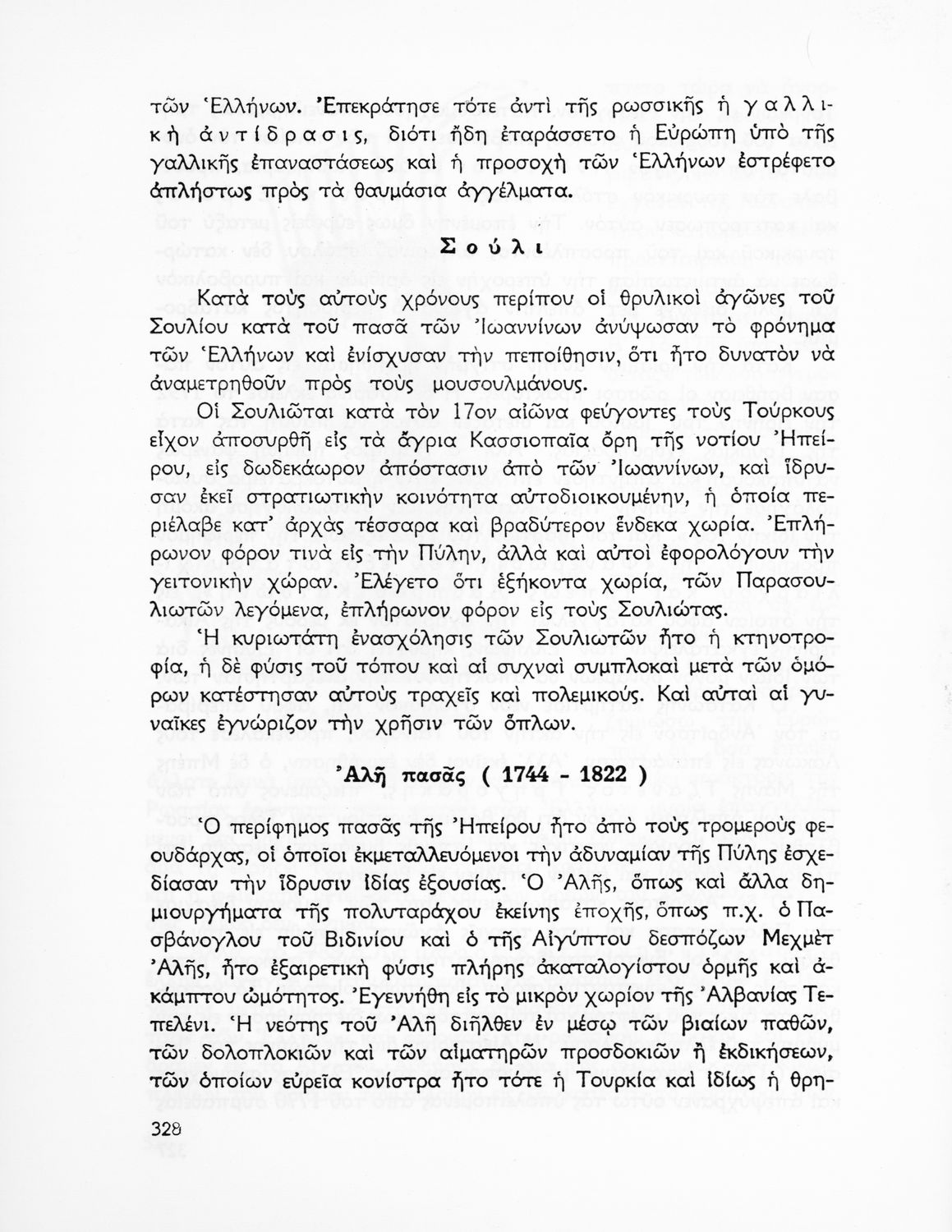 τῶν Ἑλλήνων. Ἐπεκράτησε τότε ἀντὶ τῆς ρωσσικῆς ἡ γαλλικὴ ἀντίδρασις, διότι ἤδη ἐταράσσετο ἡ Εὐρώπη ὑπὸ τῆς γαλλικῆς ἐπαναστάσεως καὶ ἡ προσοχὴ τῶν Ἑλλήνων ἐστρέφετο ἀπλήστως πρὸς τὰ θαυμάσια ἀγγέλματα.

Σούλι

Κατὰ τοὺς αὐτοὺς χρόνους περίπου οἱ θρυλικοὶ ἀγῶνες τοῦ Σουλίου κατὰ τοῦ πασᾶ τῶν Ἰωαννίνων ἀνύψωσαν τὸ φρόνημα τῶν Ἑλλήνων καὶ ἐνίσχυσαν τὴν πεποίθησιν, ὅτι ἦτο δυνατὸν νὰ ἀναμετρηθοῦν πρὸς τοὺς μουσουλμάνους.

Οἱ Σουλιῶται κατὰ τὸν 17ον αἰῶνα φεύγοντες τοὺς Τούρκους εἶχον ἀποσυρθῆ εἰς τὰ ἄγρια Κασσιοπαῖα ὄρη τῆς νοτίου Ἠπείρου, εἰς δωδεκάωρον ἀπόστασιν ἀπὸ τῶν Ἰωαννίνων, καὶ ἵδρυσαν ἐκεῖ στρατιωτικὴν κοινότητα αὐτοδιοικουμένην, ἡ ὁποία περιέλαβε κατ' ἀρχὰς τέσσαρα καὶ βραδύτερον ἕνδεκα χωρία. Ἐπλήρωνον φόρον τινὰ εἰς τὴν Πύλην, ἀλλὰ καὶ αὐτοὶ ἐφορολόγουν τὴν γειτονικὴν χώραν. Ἐλέγετο ὅτι ἑξήκοντα χωρία, τῶν Παρασουλιωτῶν λεγόμενα, ἐπλήρωνον φόρον εἰς τοὺς Σουλιώτας.

Ἡ κυριωτάτη ἐνασχόλησις τῶν Σουλιωτῶν ἦτο ἡ κτηνοτροφία, ἡ δὲ φύσις τοῦ τόπου καὶ αἱ συχναὶ συμπλοκαὶ μετὰ τῶν ὁμόρων κατέστησαν αὐτοὺς τραχεῖς καὶ πολεμικούς. Καὶ αὐταὶ αἱ γυναῖκες ἐγνώριζον τὴν χρῆσιν τῶν ὅπλων.

Ἀλῆ πασᾶς ( 1744 - 1822 )

Ὁ περίφημος πασᾶς τῆς Ἠπείρου ἦτο ἀπὸ τοὺς τρομεροὺς φεουδάρχας, οἱ ὁποῖοι ἐκμεταλλευόμενοι τὴν ἀδυναμίαν τῆς Πύλης ἐσχεδίασαν τὴν ἵδρυσιν ἰδίας ἐξουσίας. Ὁ Ἀλῆς, ὅπως καὶ ἄλλα δημιουργήματα τῆς πολυταράχου ἐκείνης ἐποχῆς, ὅπως π.χ. ὁ Πασβάνογλου τοῦ Βιδινίου καὶ ὁ τῆς Αἰγύπτου δεσπόζων Μεχμὲτ Ἀλῆς, ἦτο ἐξαιρετικὴ φύσις πλήρης ἀκαταλογίστου ὁρμῆς καὶ ἀκάμπτου ὠμότητος. Ἐγεννήθη εἰς τὸ μικρὸν χωρίον τῆς Ἀλβανίας Τεπελένι. Ἡ νεότης τοῦ Ἀλῆ διῆλθεν ἐν μέσῳ τῶν βιαίων παθῶν, τῶν δολοπλοκιῶν καὶ τῶν αἱματηρῶν προσδοκιῶν ἢ ἐκδικήσεων, τῶν ὁποίων εὐρεῖα κονίστρα ἦτο τότε ἡ Τουρκία καὶ ἰδίως ἡ θρη-

328